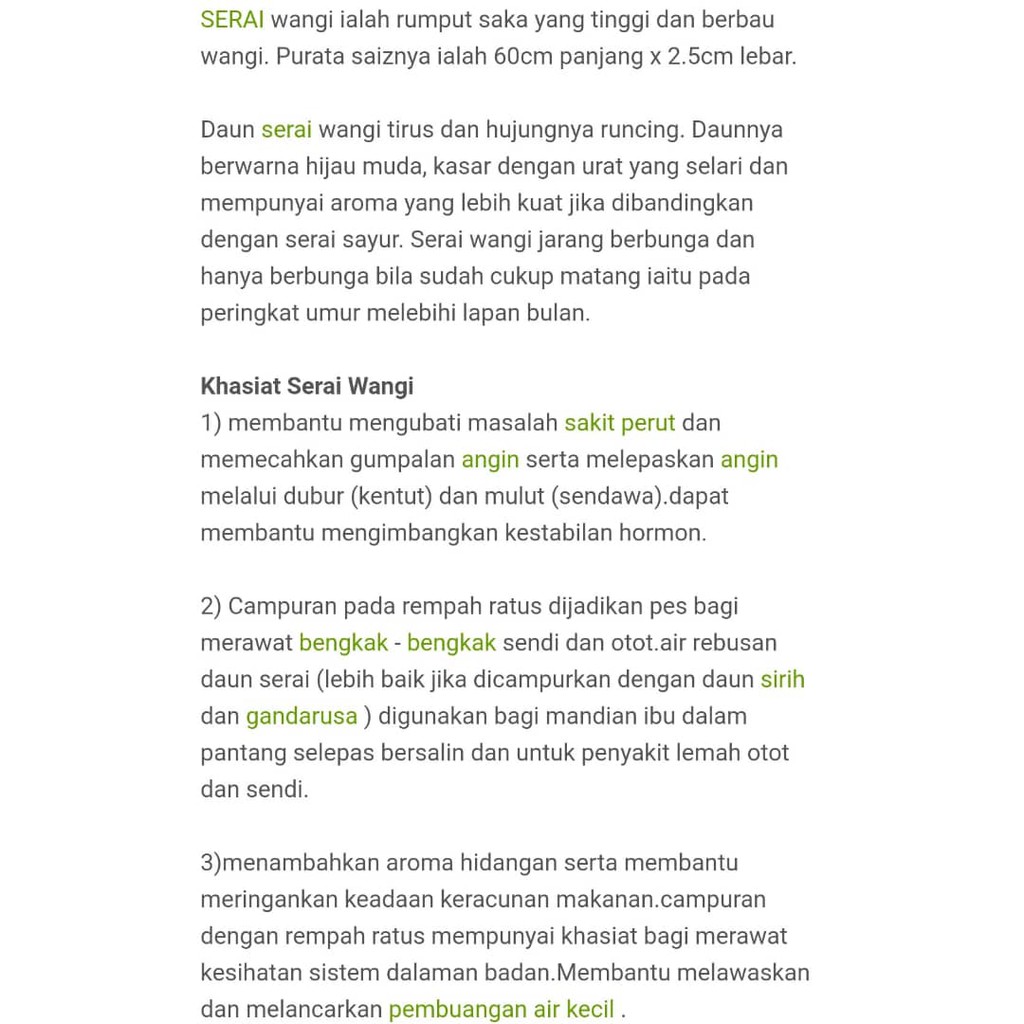 SERAI wangi ialah rumput saka yang tinggi dan berbau wangi. Purata saiznya ialah 60cm panjang x 2.5cm lebar.

Daun serai wangi tirus dan hujungnya runcing. Daunnya berwarna hijau muda, kasar dengan urat yang selari dan mempunyai aroma yang lebih kuat jika dibandingkan dengan serai sayur. Serai wangi jarang berbunga dan hanya berbunga bila sudah cukup matang iaitu pada peringkat umur melebihi lapan bulan.

Khasiat Serai Wangi
1) membantu mengubati masalah sakit perut dan memecahkan gumpalan angin serta melepaskan angin melalui dubur (kentut) dan mulut (sendawa).dapat membantu mengimbangkan kestabilan hormon.

2) Campuran pada rempah ratus dijadikan pes bagi merawat bengkak - bengkak sendi dan otot.air rebusan daun serai (lebih baik jika dicampurkan dengan daun sirih dan gandarusa ) digunakan bagi mandian ibu dalam pantang selepas bersalin dan untuk penyakit lemah otot dan sendi.

3)menambahkan aroma hidangan serta membantu meringankan keadaan keracunan makanan.campuran dengan rempah ratus mempunyai khasiat bagi merawat kesihatan sistem dalaman badan.Membantu melawaskan dan melancarkan pembuangan air kecil .